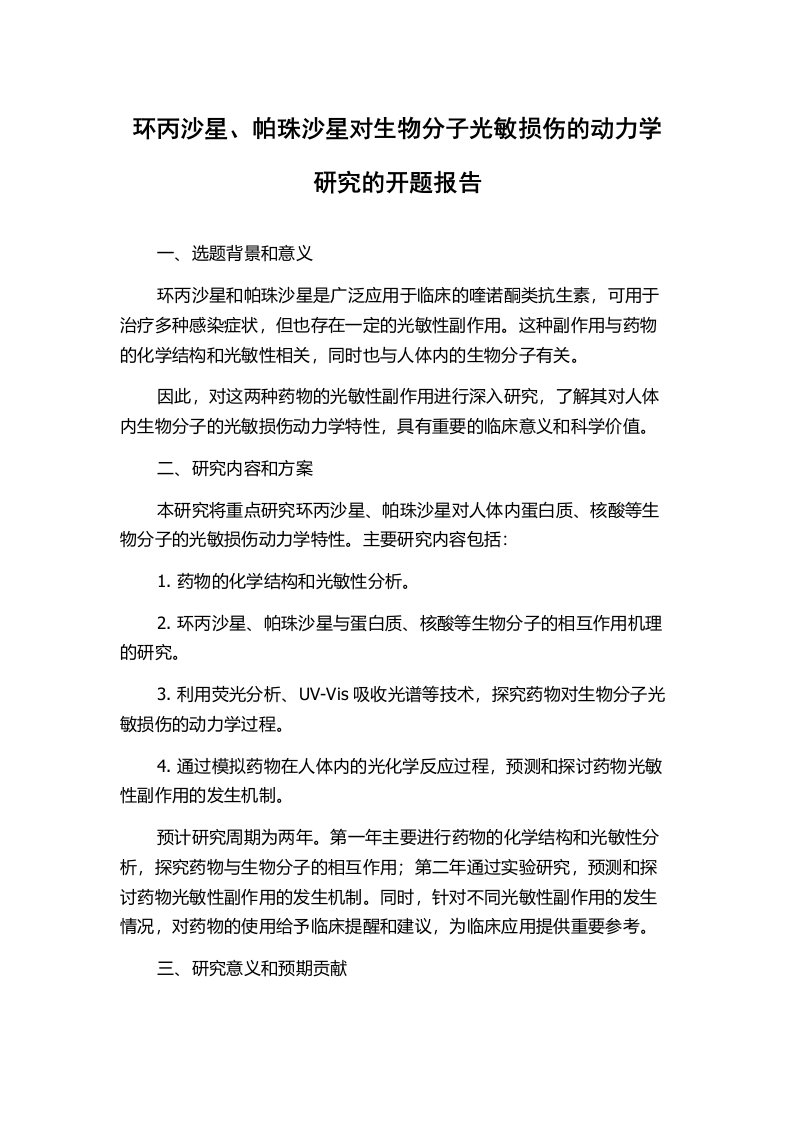 环丙沙星、帕珠沙星对生物分子光敏损伤的动力学研究的开题报告

一、选题背景和意义

环丙沙星和帕珠沙星是广泛应用于临床的喹诺酮类抗生素，可用于治疗多种感染症状，但也存在一定的光敏性副作用。这种副作用与药物的化学结构和光敏性相关，同时也与人体内的生物分子有关。

因此，对这两种药物的光敏性副作用进行深入研究，了解其对人体内生物分子的光敏损伤动力学特性，具有重要的临床意义和科学价值。

二、研究内容和方案

本研究将重点研究环丙沙星、帕珠沙星对人体内蛋白质、核酸等生物分子的光敏损伤动力学特性。主要研究内容包括：

1. 药物的化学结构和光敏性分析。

2. 环丙沙星、帕珠沙星与蛋白质、核酸等生物分子的相互作用机理的研究。

3. 利用荧光分析、UV-Vis 吸收光谱等技术，探究药物对生物分子光敏损伤的动力学过程。

4. 通过模拟药物在人体内的光化学反应过程，预测和探讨药物光敏性副作用的发生机制。

预计研究周期为两年。第一年主要进行药物的化学结构和光敏性分析，探究药物与生物分子的相互作用；第二年通过实验研究，预测和探讨药物光敏性副作用的发生机制。同时，针对不同光敏性副作用的发生情况，对药物的使用给予临床提醒和建议，为临床应用提供重要参考。

三、研究意义和预期贡献